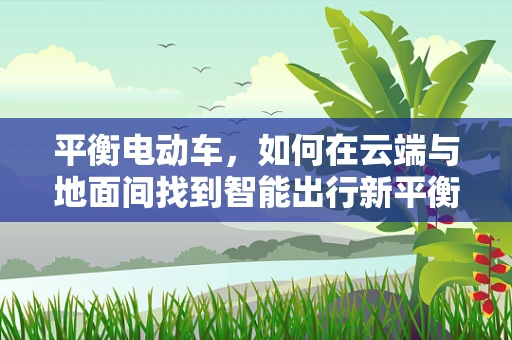 平衡电动车，如何在云端与地面间找到智能出行新平衡